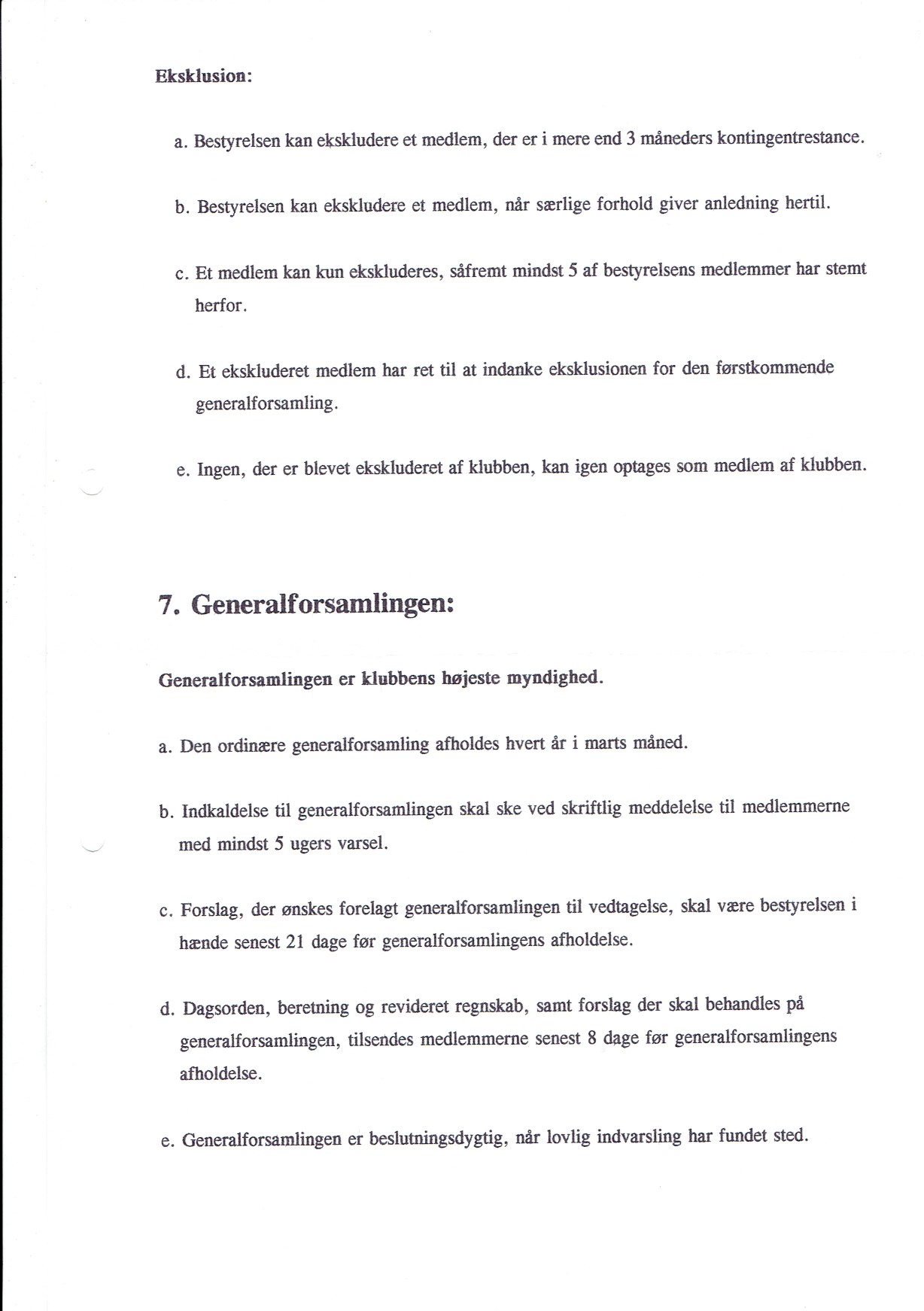 Eksklusion:

a. Bestyrelsen kan ekskludere et medlem, der er i mere end 3 måneders kontingentrestance.

b. Bestyrelsen kan ekskludere et medlem, når særlige forhold giver anledning hertil.

c. Et medlem kan kun ekskluderes, såfremt mindst 5 af bestyrelsens medlemmer har stemt herfor.

d. Et ekskluderet medlem har ret til at indanke eksklusionen for den førstkommende generalforsamling.

e. Ingen, der er blevet ekskluderet af klubben, kan igen optages som medlem af klubben.

7. Generalforsamlingen:

Generalforsamlingen er klubbens højeste myndighed.

a. Den ordinære generalforsamling afholdes hvert år i marts måned.

b. Indkaldelse til generalforsamlingen skal ske ved skriftlig meddelelse til medlemmerne med mindst 5 ugers varsel.

c. Forslag, der ønskes forelagt generalforsamlingen til vedtagelse, skal være bestyrelsen i hænde senest 21 dage før generalforsamlingens afholdelse.

d. Dagsorden, beretning og revideret regnskab, samt forslag der skal behandles på generalforsamlingen, tilsendes medlemmerne senest 8 dage før generalforsamlingens afholdelse.

e. Generalforsamlingen er beslutningsdygtig, når lovlig indvarsling har fundet sted.